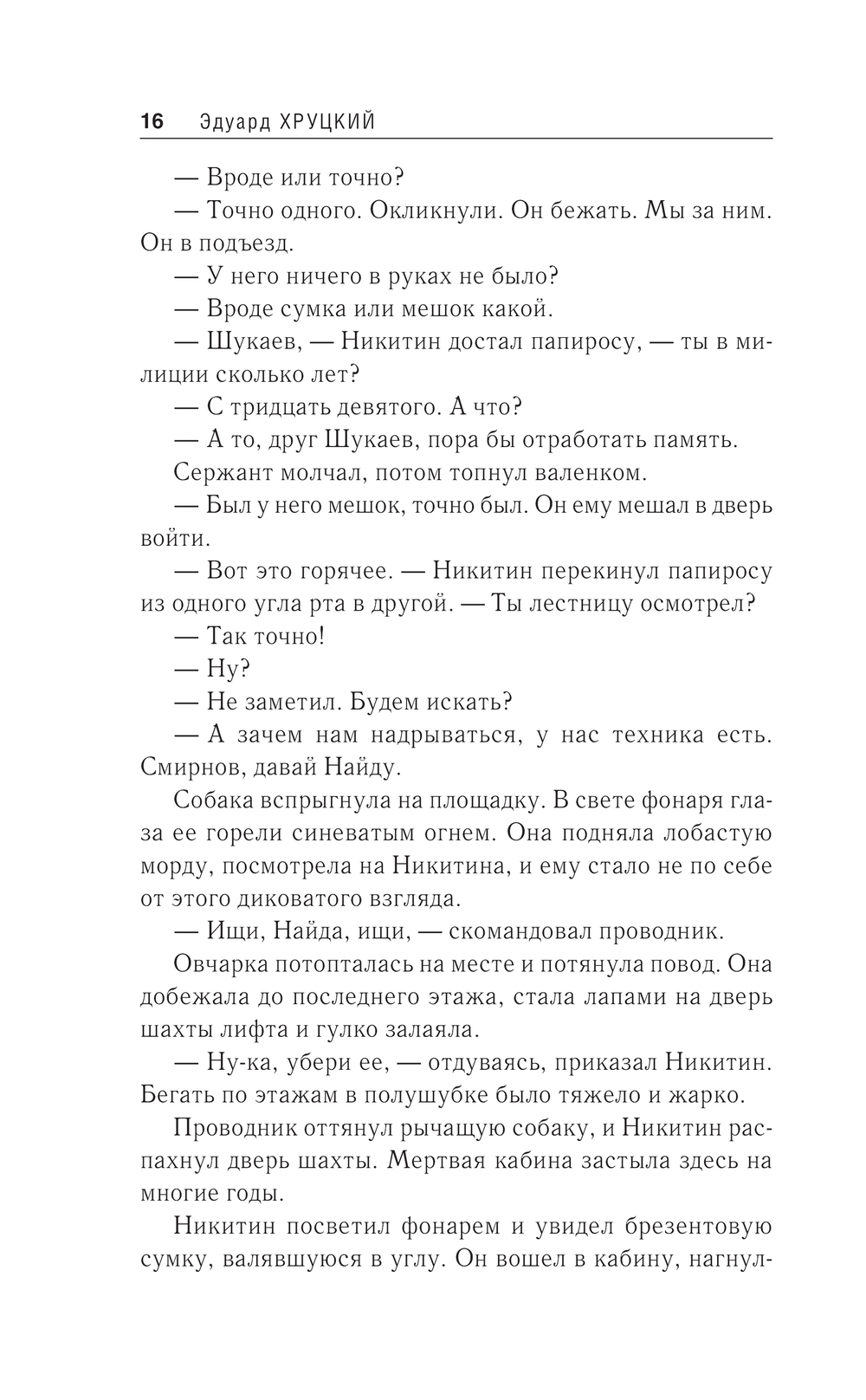 16 Эдуард ХРУЦКИЙ

— Вроде или точно?

— Точно одного. Окликнули. Он бежать. Мы за ним. Он в подъезд.

— У него ничего в руках не было?

— Вроде сумка или мешок какой.

— Шукаев, — Никитин достал папиросу, — ты в милиции сколько лет?

— С тридцать девятого. А что?

— А то, друг Шукаев, пора бы отработать память.

Сержант молчал, потом топнул валенком.

— Был у него мешок, точно был. Он ему мешал в дверь войти.

— Вот это горячее. — Никитин перекинул папиросу из одного угла рта в другой. — Ты лестницу осмотрел?

— Так точно!

— Ну?

— Не заметил. Будем искать?

— А зачем нам надрываться, у нас техника есть. Смирнов, давай Найду.

Собака вспрыгнула на площадку. В свете фонаря глаза ее горели синеватым огнем. Она подняла лобастую морду, посмотрела на Никитина, и ему стало не по себе от этого диковатого взгляда.

— Ищи, Найда, ищи, — скомандовал проводник.

Овчарка потопталась на месте и потянула повод. Она добежала до последнего этажа, стала лапами на дверь шахты лифта и гулко залаяла.

— Ну-ка, убери ее, — отдуваясь, приказал Никитин. Бегать по этажам в полушубке было тяжело и жарко.

Проводник оттянул рычащую собаку, и Никитин распахнул дверь шахты. Мертвая кабина застыла здесь на многие годы.

Никитин посветил фонарем и увидел брезентовую сумку, валявшуюся в углу. Он вошел в кабину, нагнул-